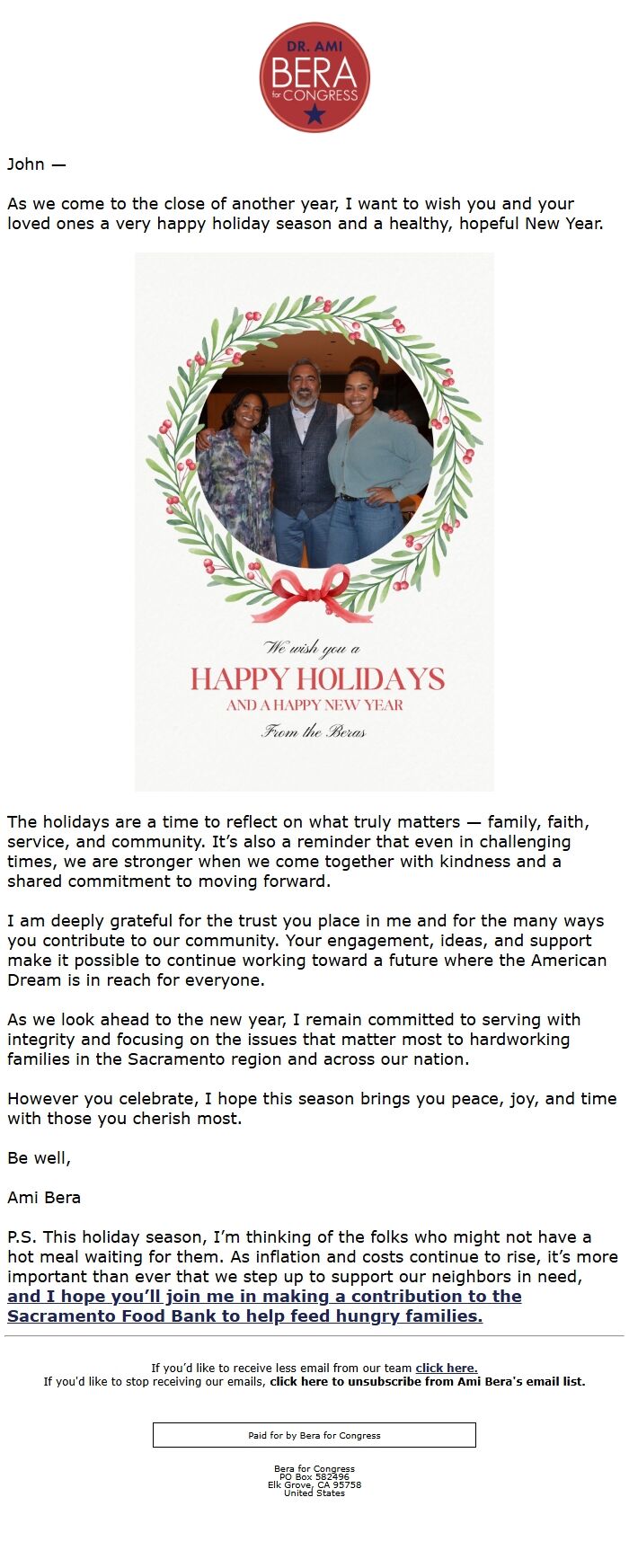 DR. AMI
BERA
for CONGRESS

John —

As we come to the close of another year, I want to wish you and your loved ones a very happy holiday season and a healthy, hopeful New Year.

We wish you a
HAPPY HOLIDAYS
AND A HAPPY NEW YEAR
From the Beras

The holidays are a time to reflect on what truly matters — family, faith, service, and community. It's also a reminder that even in challenging times, we are stronger when we come together with kindness and a shared commitment to moving forward.

I am deeply grateful for the trust you place in me and for the many ways you contribute to our community. Your engagement, ideas, and support make it possible to continue working toward a future where the American Dream is in reach for everyone.

As we look ahead to the new year, I remain committed to serving with integrity and focusing on the issues that matter most to hardworking families in the Sacramento region and across our nation.

However you celebrate, I hope this season brings you peace, joy, and time with those you cherish most.

Be well,

Ami Bera

P.S. This holiday season, I'm thinking of the folks who might not have a hot meal waiting for them. As inflation and costs continue to rise, it's more important than ever that we step up to support our neighbors in need, and I hope you'll join me in making a contribution to the Sacramento Food Bank to help feed hungry families.

If you'd like to receive less email from our team click here.
If you'd like to stop receiving our emails, click here to unsubscribe from Ami Bera's email list.

Paid for by Bera for Congress

Bera for Congress
PO Box 582496
Elk Grove, CA 95758
United States